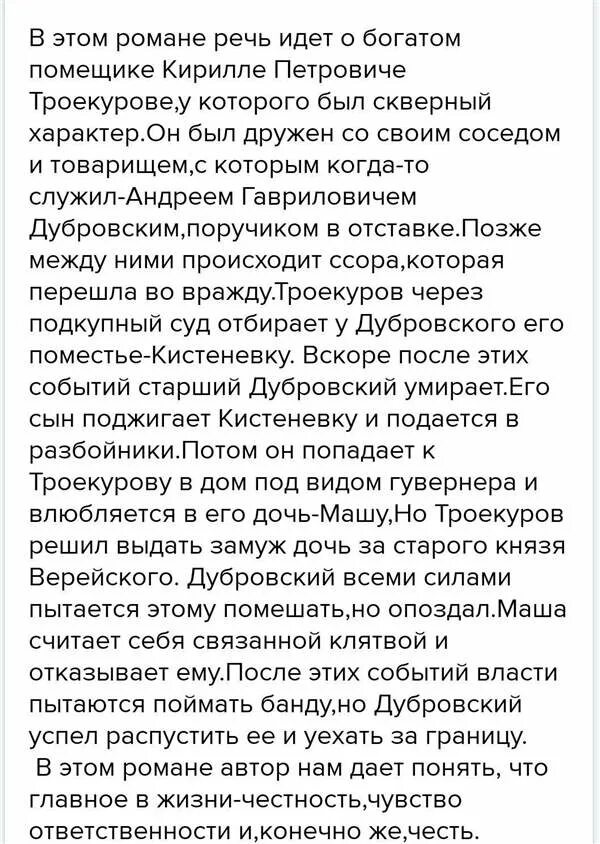 В этом романе речь идет о богатом помещике Кирилле Петровиче Троекурове,у которого был скверный характер.Он был дружен со своим соседом и товарищем,с которым когда-то служил-Андреем Гавриловичем Дубровским,поручиком в отставке.Позже между ними происходит ссора,которая перешла во вражду.Троекуров через подкупный суд отбирает у Дубровского его поместье-Кистеневку. Вскоре после этих событий старший Дубровский умирает.Его сын поджигает Кистеневку и подается в разбойники.Потом он попадает к Троекурову в дом под видом гувернера и влюбляется в его дочь-Машу,Но Троекуров решил выдать замуж дочь за старого князя Верейского. Дубровский всеми силами пытается этому помешать,но опоздал.Маша считает себя связанной клятвой и отказывает ему.После этих событий власти пытаются поймать банду,но Дубровский успел распустить ее и уехать за границу.

В этом романе автор нам дает понять, что главное в жизни-честность,чувство ответственности и,конечно же,честь.